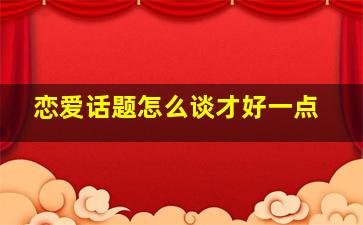 恋爱话题怎么谈才好一点